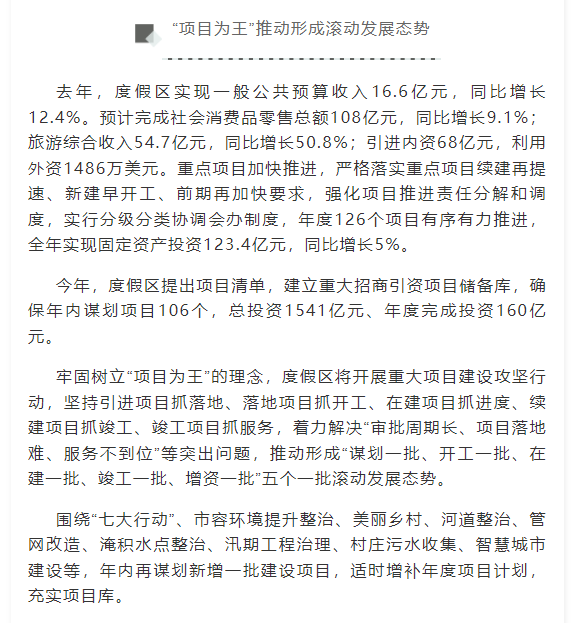 “项目为王”推动形成滚动发展态势

去年，度假区实现一般公共预算收入16.6亿元，同比增长12.4%。预计完成社会消费品零售总额108亿元，同比增长9.1%；旅游综合收入54.7亿元，同比增长50.8%；引进内资68亿元，利用外资1486万美元。重点项目加快推进，严格落实重点项目续建再提速、新建早开工、前期再加快要求，强化项目推进责任分解和调度，实行分级分类协调会办制度，年度126个项目有序有力推进，全年实现固定资产投资123.4亿元，同比增长5%。

今年，度假区提出项目清单，建立重大招商引资项目储备库，确保年内谋划项目106个，总投资1541亿元、年度完成投资160亿元。

牢固树立“项目为王”的理念，度假区将开展重大项目建设攻坚行动，坚持引进项目抓落地、落地项目抓开工、在建项目抓进度、续建项目抓竣工、竣工项目抓服务，着力解决“审批周期长、项目落地难、服务不到位”等突出问题，推动形成“谋划一批、开工一批、在建一批、竣工一批、增资一批”五个一批滚动发展态势。

围绕“七大行动”、市容环境提升整治、美丽乡村、河道整治、管网改造、淹积水点整治、汛期工程治理、村庄污水收集、智慧城市建设等，年内再谋划新增一批建设项目，适时增补年度项目计划，充实项目库。